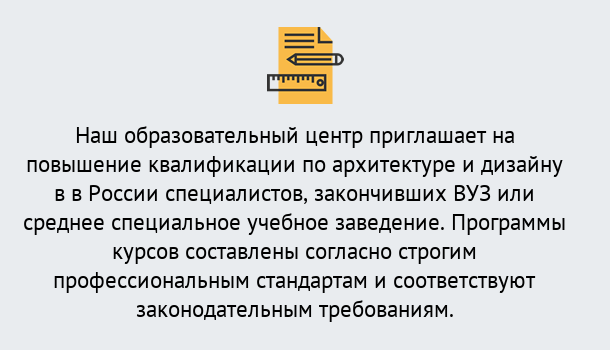 Наш образовательный центр приглашает на повышение квалификации по архитектуре и дизайну в в России специалистов, закончивших ВУЗ или среднее специальное учебное заведение. Программы курсов составлены согласно строгим профессиональным стандартам и соответствуют законодательным требованиям.